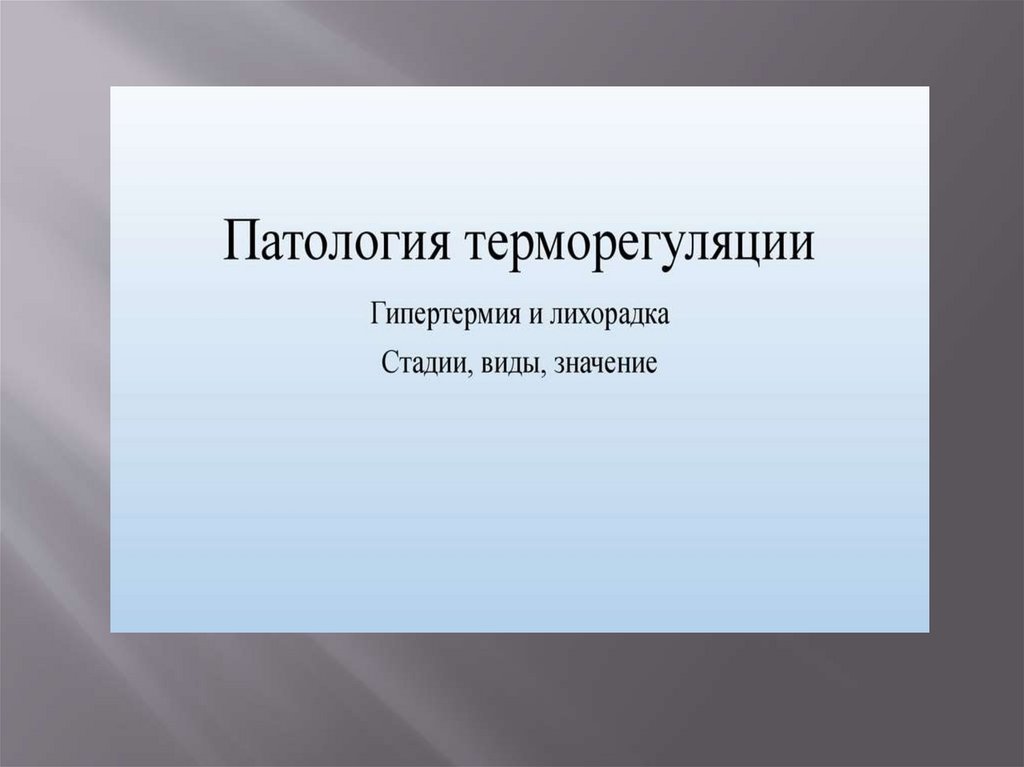 Патология терморегуляции

Гипертермия и лихорадка

Стадии, виды, значение